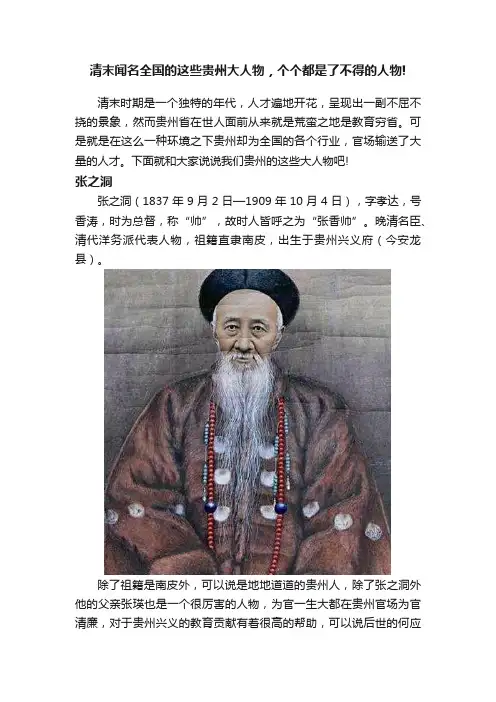 清末闻名全国的这些贵州大人物，个个都是了不得的人物!

清末时期是一个独特的年代，人才遍地开花，呈现出一副不屈不挠的景象，然而贵州省在世人面前从来就是荒蛮之地是教育穷省。可是就是在这么一种环境之下贵州却为全国的各个行业，官场输送了大量的人才。下面就和大家说说我们贵州的这些大人物吧!

张之洞

张之洞（1837 年 9 月 2 日—1909 年 10 月 4 日），字孝达，号香涛，时为总督，称“帅”，故时人皆呼之为“张香帅”。晚清名臣、清代洋务派代表人物，祖籍直隶南皮，出生于贵州兴义府（今安龙县）。

除了祖籍是南皮外，可以说是地地道道的贵州人，除了张之洞外他的父亲张瑛也是一个很厉害的人物，为官一生大都在贵州官场为官清廉，对于贵州兴义的教育贡献有着很高的帮助，可以说后世的何应